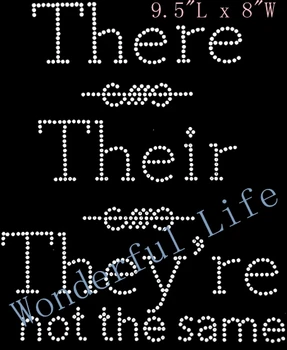 9.5"L x 8"W

There

Their

They're

not the same

Wonderful Life